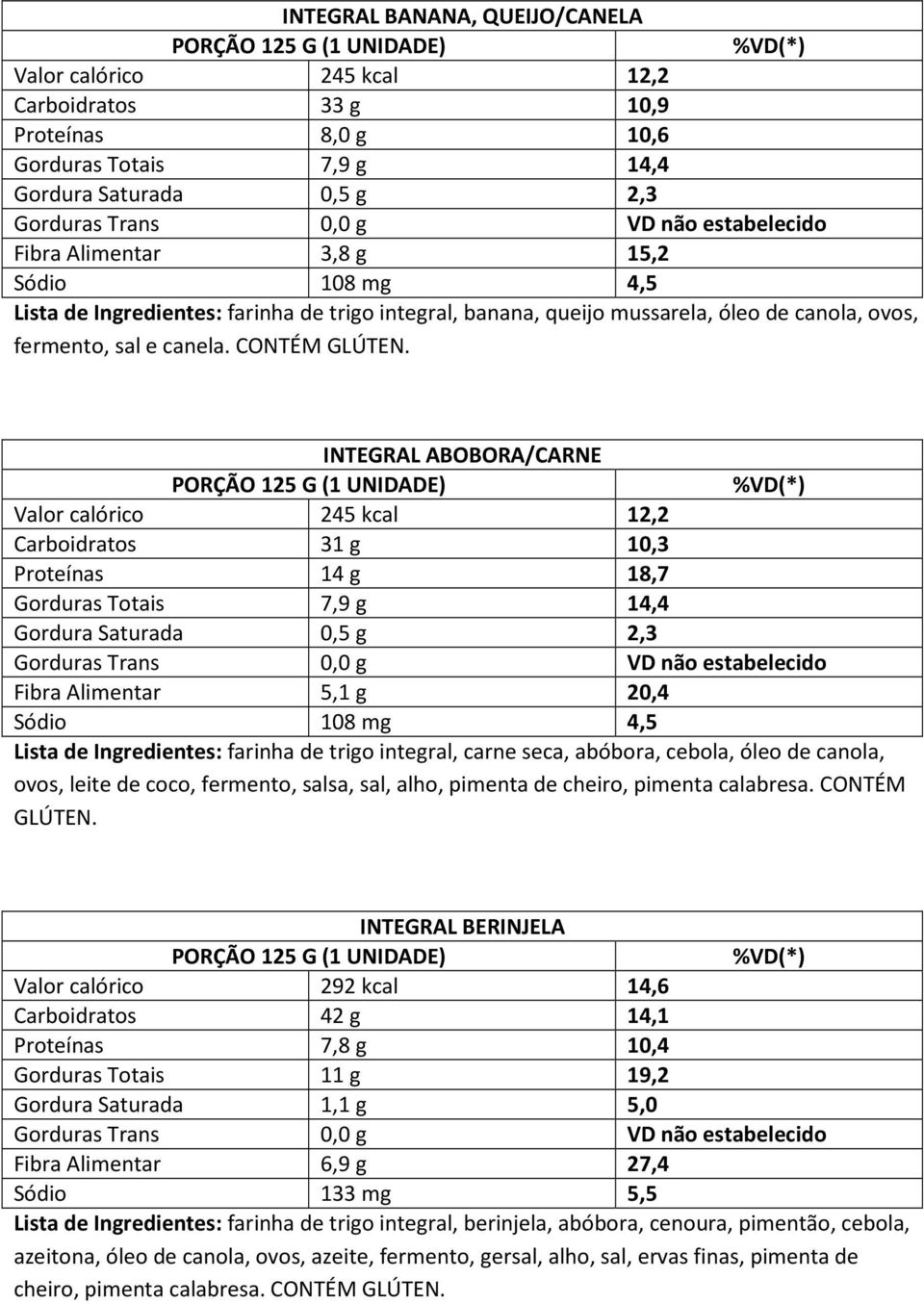 INTEGRAL BANANA, QUEIJO/CANELA

| PORÇÃO 125 G (1 UNIDADE) | | %VD(*) |
|---|---|---|
| Valor calórico | 245 kcal | 12,2 |
| Carboidratos | 33 g | 10,9 |
| Proteínas | 8,0 g | 10,6 |
| Gorduras Totais | 7,9 g | 14,4 |
| Gordura Saturada | 0,5 g | 2,3 |
| Gorduras Trans | 0,0 g | VD não estabelecido |
| Fibra Alimentar | 3,8 g | 15,2 |
| Sódio | 108 mg | 4,5 |

Lista de Ingredientes: farinha de trigo integral, banana, queijo mussarela, óleo de canola, ovos, fermento, sal e canela. CONTÉM GLÚTEN.

INTEGRAL ABOBORA/CARNE

| PORÇÃO 125 G (1 UNIDADE) | | %VD(*) |
|---|---|---|
| Valor calórico | 245 kcal | 12,2 |
| Carboidratos | 31 g | 10,3 |
| Proteínas | 14 g | 18,7 |
| Gorduras Totais | 7,9 g | 14,4 |
| Gordura Saturada | 0,5 g | 2,3 |
| Gorduras Trans | 0,0 g | VD não estabelecido |
| Fibra Alimentar | 5,1 g | 20,4 |
| Sódio | 108 mg | 4,5 |

Lista de Ingredientes: farinha de trigo integral, carne seca, abóbora, cebola, óleo de canola, ovos, leite de coco, fermento, salsa, sal, alho, pimenta de cheiro, pimenta calabresa. CONTÉM GLÚTEN.

INTEGRAL BERINJELA

| PORÇÃO 125 G (1 UNIDADE) | | %VD(*) |
|---|---|---|
| Valor calórico | 292 kcal | 14,6 |
| Carboidratos | 42 g | 14,1 |
| Proteínas | 7,8 g | 10,4 |
| Gorduras Totais | 11 g | 19,2 |
| Gordura Saturada | 1,1 g | 5,0 |
| Gorduras Trans | 0,0 g | VD não estabelecido |
| Fibra Alimentar | 6,9 g | 27,4 |
| Sódio | 133 mg | 5,5 |

Lista de Ingredientes: farinha de trigo integral, berinjela, abóbora, cenoura, pimentão, cebola, azeitona, óleo de canola, ovos, azeite, fermento, gersal, alho, sal, ervas finas, pimenta de cheiro, pimenta calabresa. CONTÉM GLÚTEN.